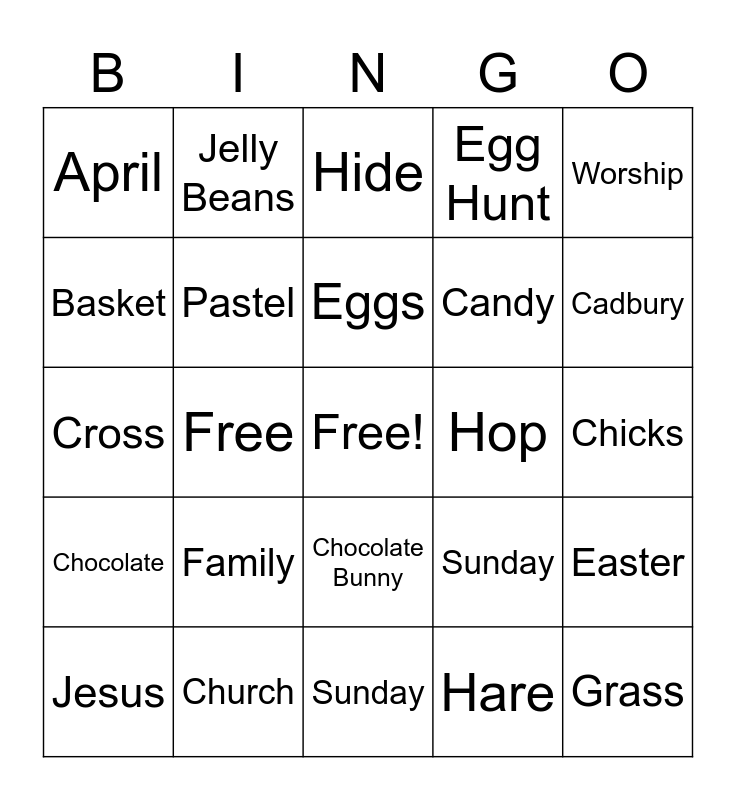 | B | I | N | G | O |
|---|---|---|---|---|
| April | Jelly Beans | Hide | Egg Hunt | Worship |
| Basket | Pastel | Eggs | Candy | Cadbury |
| Cross | Free | Free! | Hop | Chicks |
| Chocolate | Family | Chocolate Bunny | Sunday | Easter |
| Jesus | Church | Sunday | Hare | Grass |